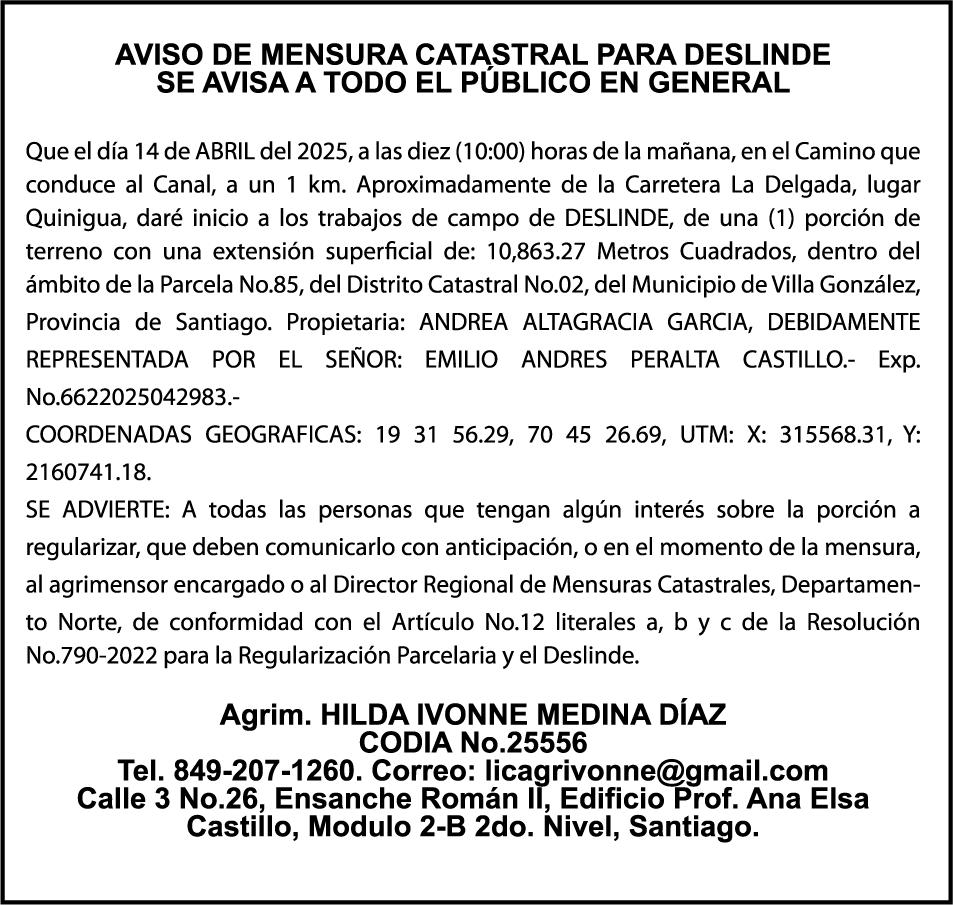 AVISO DE MENSURA CATASTRAL PARA DESLINDE
SE AVISA A TODO EL PÚBLICO EN GENERAL

Que el día 14 de ABRIL del 2025, a las diez (10:00) horas de la mañana, en el Camino que conduce al Canal, a un 1 km. Aproximadamente de la Carretera La Delgada, lugar Quinigua, daré inicio a los trabajos de campo de DESLINDE, de una (1) porción de terreno con una extensión superficial de: 10,863.27 Metros Cuadrados, dentro del ámbito de la Parcela No.85, del Distrito Catastral No.02, del Municipio de Villa González, Provincia de Santiago. Propietaria: ANDREA ALTAGRACIA GARCIA, DEBIDAMENTE REPRESENTADA POR EL SEÑOR: EMILIO ANDRES PERALTA CASTILLO.- Exp. No.6622025042983.-
COORDENADAS GEOGRAFICAS: 19 31 56.29, 70 45 26.69, UTM: X: 315568.31, Y: 2160741.18.
SE ADVIERTE: A todas las personas que tengan algún interés sobre la porción a regularizar, que deben comunicarlo con anticipación, o en el momento de la mensura, al agrimensor encargado o al Director Regional de Mensuras Catastrales, Departamento Norte, de conformidad con el Artículo No.12 literales a, b y c de la Resolución No.790-2022 para la Regularización Parcelaria y el Deslinde.

Agrim. HILDA IVONNE MEDINA DÍAZ
CODIA No.25556
Tel. 849-207-1260. Correo: licagrivonne@gmail.com
Calle 3 No.26, Ensanche Román II, Edificio Prof. Ana Elsa Castillo, Modulo 2-B 2do. Nivel, Santiago.